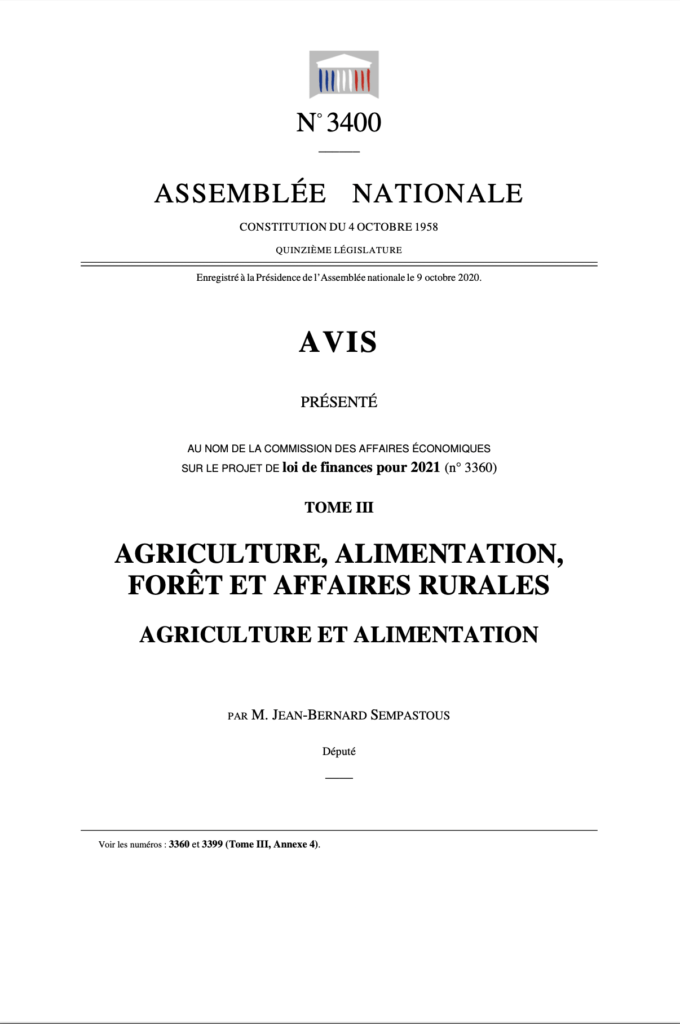 N° 3400

ASSEMBLÉE NATIONALE

CONSTITUTION DU 4 OCTOBRE 1958

QUINZIÈME LÉGISLATURE

Enregistré à la Présidence de l'Assemblée nationale le 9 octobre 2020.

AVIS

PRÉSENTÉ

AU NOM DE LA COMMISSION DES AFFAIRES ÉCONOMIQUES SUR LE PROJET DE loi de finances pour 2021 (n° 3360)

TOME III

AGRICULTURE, ALIMENTATION, FORÊT ET AFFAIRES RURALES

AGRICULTURE ET ALIMENTATION

PAR M. JEAN-BERNARD SEMPASTOUS

Député

Voir les numéros : 3360 et 3399 (Tome III, Annexe 4).